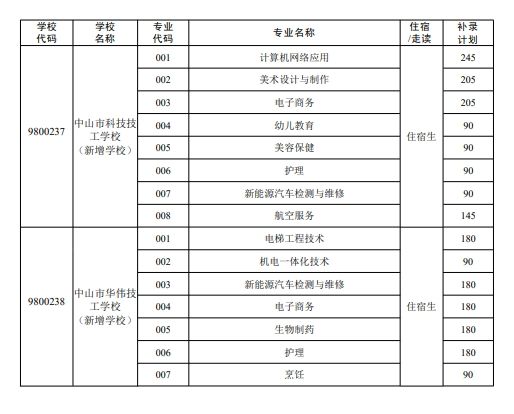 | 学校代码 | 学校名称 | 专业代码 | 专业名称 | 住宿/走读 | 补录计划 |
|---|---|---|---|---|---|
| 9800237 | 中山市科技技工学校（新增学校） | 001 | 计算机网络应用 | 住宿生 | 245 |
| | | 002 | 美术设计与制作 | | 205 |
| | | 003 | 电子商务 | | 205 |
| | | 004 | 幼儿教育 | | 90 |
| | | 005 | 美容保健 | | 90 |
| | | 006 | 护理 | | 90 |
| | | 007 | 新能源汽车检测与维修 | | 90 |
| | | 008 | 航空服务 | | 145 |
| 9800238 | 中山市华伟技工学校（新增学校） | 001 | 电梯工程技术 | 住宿生 | 180 |
| | | 002 | 机电一体化技术 | | 90 |
| | | 003 | 新能源汽车检测与维修 | | 180 |
| | | 004 | 电子商务 | | 180 |
| | | 005 | 生物制药 | | 180 |
| | | 006 | 护理 | | 180 |
| | | 007 | 烹饪 | | 90 |